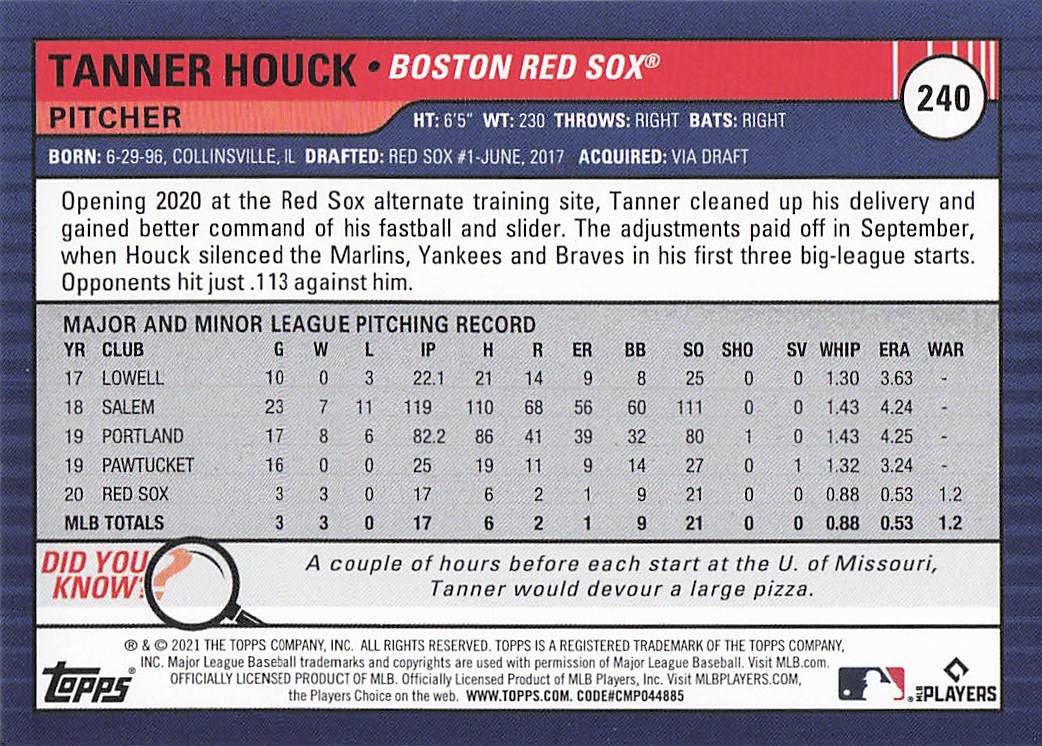 TANNER HOUCK • BOSTON RED SOX®

240

PITCHER

HT: 6'5" WT: 230 THROWS: RIGHT BATS: RIGHT

BORN: 6-29-96, COLLINSVILLE, IL DRAFTED: RED SOX #1-JUNE, 2017 ACQUIRED: VIA DRAFT

Opening 2020 at the Red Sox alternate training site, Tanner cleaned up his delivery and gained better command of his fastball and slider. The adjustments paid off in September, when Houck silenced the Marlins, Yankees and Braves in his first three big-league starts. Opponents hit just .113 against him.

MAJOR AND MINOR LEAGUE PITCHING RECORD

| YR | CLUB | G | W | L | IP | H | R | ER | BB | SO | SHO | SV | WHIP | ERA | WAR |
|---|---|---|---|---|---|---|---|---|---|---|---|---|---|---|---|
| 17 | LOWELL | 10 | 0 | 3 | 22.1 | 21 | 14 | 9 | 8 | 25 | 0 | 0 | 1.30 | 3.63 | - |
| 18 | SALEM | 23 | 7 | 11 | 119 | 110 | 68 | 56 | 60 | 111 | 0 | 0 | 1.43 | 4.24 | - |
| 19 | PORTLAND | 17 | 8 | 6 | 82.2 | 86 | 41 | 39 | 32 | 80 | 1 | 0 | 1.43 | 4.25 | - |
| 19 | PAWTUCKET | 16 | 0 | 0 | 25 | 19 | 11 | 9 | 14 | 27 | 0 | 1 | 1.32 | 3.24 | - |
| 20 | RED SOX | 3 | 3 | 0 | 17 | 6 | 2 | 1 | 9 | 21 | 0 | 0 | 0.88 | 0.53 | 1.2 |
| MLB TOTALS | | 3 | 3 | 0 | 17 | 6 | 2 | 1 | 9 | 21 | 0 | 0 | 0.88 | 0.53 | 1.2 |

DID YOU KNOW?

A couple of hours before each start at the U. of Missouri, Tanner would devour a large pizza.

® & © 2021 THE TOPPS COMPANY, INC. ALL RIGHTS RESERVED. TOPPS IS A REGISTERED TRADEMARK OF THE TOPPS COMPANY, INC. Major League Baseball trademarks and copyrights are used with permission of Major League Baseball. Visit MLB.com. OFFICIALLY LICENSED PRODUCT OF MLB. Officially Licensed Product of MLB Players, Inc. Visit MLBPLAYERS.COM, the Players Choice on the web. WWW.TOPPS.COM. CODE#CMP044885

Topps

MLB PLAYERS